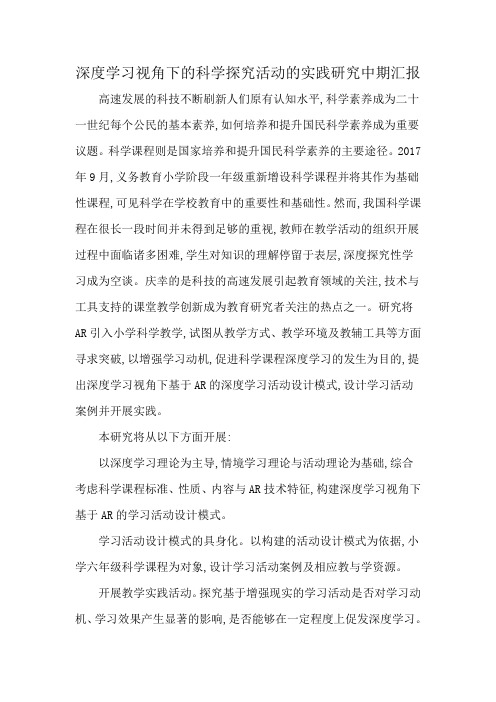 深度学习视角下的科学探究活动的实践研究中期汇报

高速发展的科技不断刷新人们原有认知水平,科学素养成为二十一世纪每个公民的基本素养,如何培养和提升国民科学素养成为重要议题。科学课程则是国家培养和提升国民科学素养的主要途径。2017年9月,义务教育小学阶段一年级重新增设科学课程并将其作为基础性课程,可见科学在学校教育中的重要性和基础性。然而,我国科学课程在很长一段时间并未得到足够的重视,教师在教学活动的组织开展过程中面临诸多困难,学生对知识的理解停留于表层,深度探究性学习成为空谈。庆幸的是科技的高速发展引起教育领域的关注,技术与工具支持的课堂教学创新成为教育研究者关注的热点之一。研究将AR引入小学科学教学,试图从教学方式、教学环境及教辅工具等方面寻求突破,以增强学习动机,促进科学课程深度学习的发生为目的,提出深度学习视角下基于AR的深度学习活动设计模式,设计学习活动案例并开展实践。

本研究将从以下方面开展:

以深度学习理论为主导,情境学习理论与活动理论为基础,综合考虑科学课程标准、性质、内容与AR技术特征,构建深度学习视角下基于AR的学习活动设计模式。

学习活动设计模式的具身化。以构建的活动设计模式为依据,小学六年级科学课程为对象,设计学习活动案例及相应教与学资源。

开展教学实践活动。探究基于增强现实的学习活动是否对学习动机、学习效果产生显著的影响,是否能够在一定程度上促发深度学习。